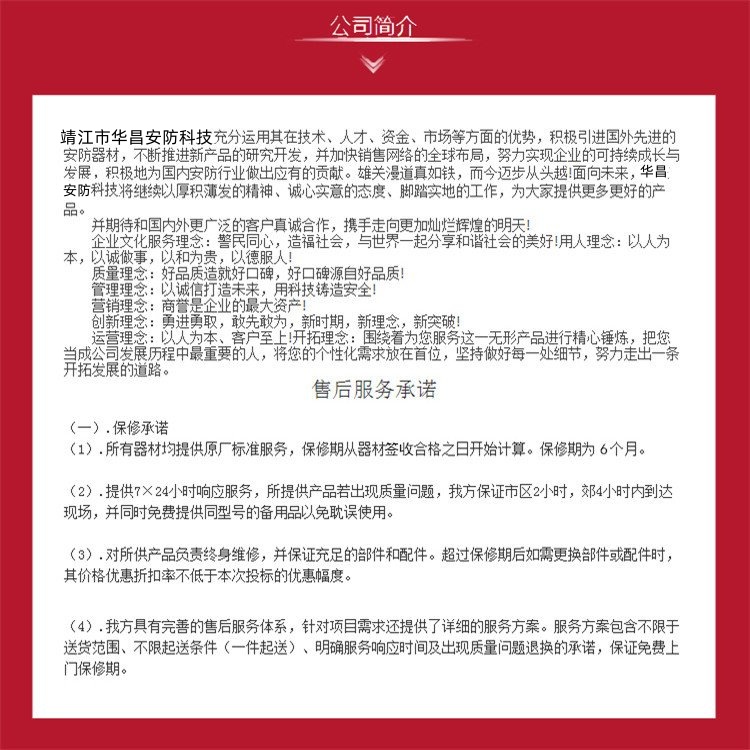 公司简介

靖江市华昌安防科技充分运用其在技术、人才、资金、市场等方面的优势，积极引进国外先进的安防器材，不断推进新产品的研究开发，并加快销售网络的全球布局，努力实现企业的可持续成长与发展，积极地为国内安防行业做出应有的贡献。雄关漫道真如铁，而今迈步从头越!面向未来，华昌安防科技将继续以厚积薄发的精神、诚心实意的态度、脚踏实地的工作，为大家提供更多更好的产品。

并期待和国内外更广泛的客户真诚合作，携手走向更加灿烂辉煌的明天!

企业文化服务理念：警民同心，造福社会，与世界一起分享和谐社会的美好!用人理念：以人为本，以诚做事，以和为贵，以德服人!

质量理念：好品质造就好口碑，好口碑源自好品质!

管理理念：以诚信打造未来，用科技铸造安全!

营销理念：商誉是企业的最大资产!

创新理念：勇进勇取，敢先敢为，新时期，新理念，新突破!

运营理念：以人为本、客户至上!开拓理念：围绕着为您服务这一无形产品进行精心锤炼，把您当成公司发展历程中最重要的人，将您的个性化需求放在首位，坚持做好每一处细节，努力走出一条开拓发展的道路。

售后服务承诺

（一）.保修承诺

（1）.所有器材均提供原厂标准服务，保修期从器材签收合格之日开始计算。保修期为 6个月。

（2）.提供7×24小时响应服务，所提供产品若出现质量问题，我方保证市区2小时，郊4小时内到达现场，并同时免费提供同型号的备用品以免耽误使用。

（3）.对所供产品负责终身维修，并保证充足的部件和配件。超过保修期后如需更换部件或配件时，其价格优惠折扣率不低于本次投标的优惠幅度。

（4）.我方具有完善的售后服务体系，针对项目需求还提供了详细的服务方案。服务方案包含不限于送货范围、不限起送条件（一件起送）、明确服务响应时间及出现质量问题退换的承诺，保证免费上门保修期。